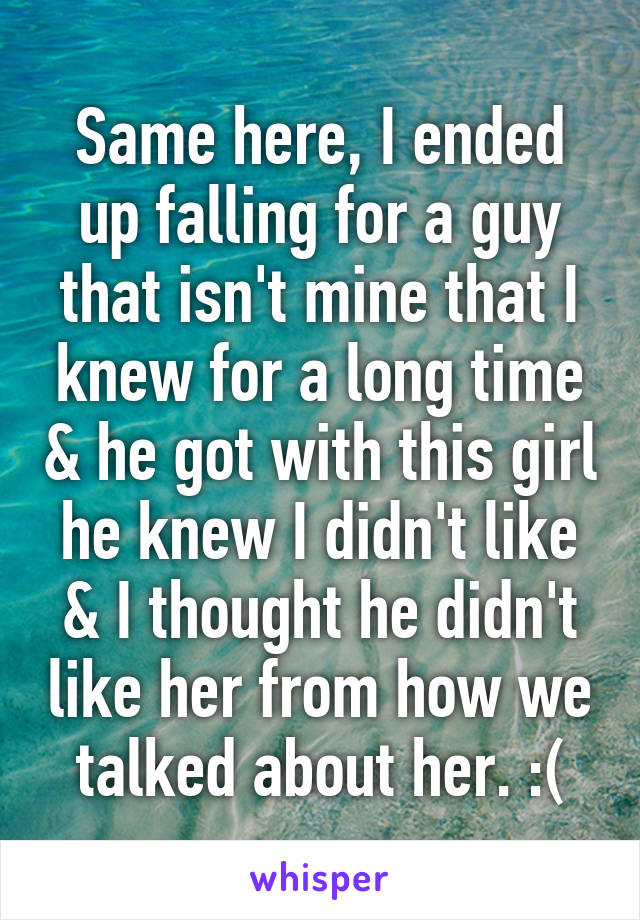 Same here, I ended up falling for a guy that isn't mine that I knew for a long time & he got with this girl he knew I didn't like & I thought he didn't like her from how we talked about her. :(

whisper